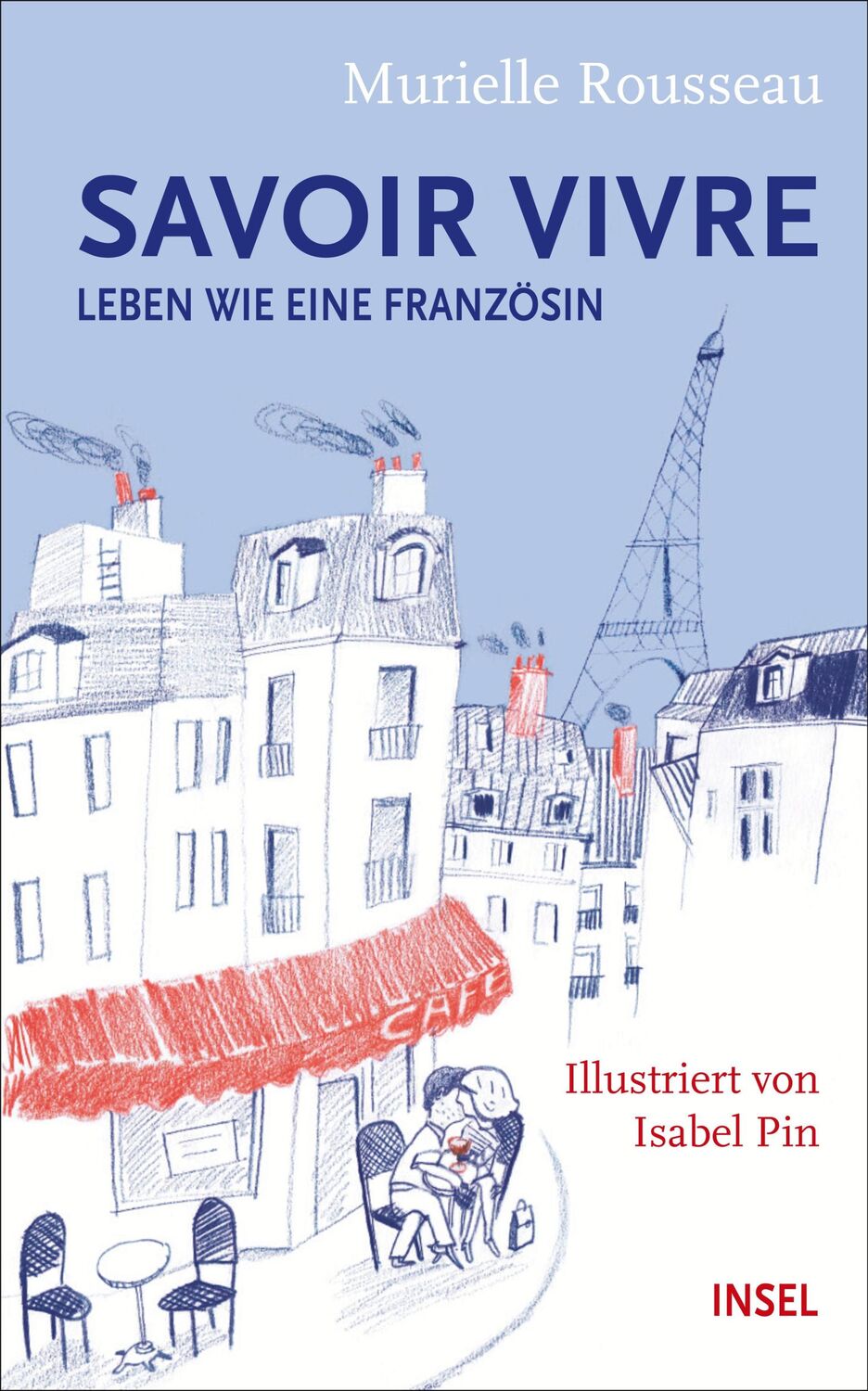 Murielle Rousseau

SAVOIR VIVRE

LEBEN WIE EINE FRANZÖSIN

CAFE

Illustriert von
Isabel Pin

INSEL